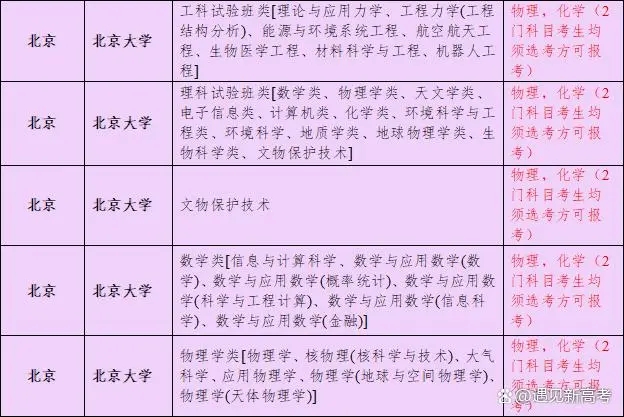 | 北京 | 北京大学 | 工科试验班类[理论与应用力学、工程力学(工程结构分析)、能源与环境系统工程、航空航天工程、生物医学工程、材料科学与工程、机器人工程] | 物理，化学（2门科目考生均须选考方可报考） |
|---|---|---|---|
| 北京 | 北京大学 | 理科试验班类[数学类、物理学类、天文学类、电子信息类、计算机类、化学类、环境科学与工程类、环境科学、地质学类、地球物理学类、生物科学类、文物保护技术] | 物理，化学（2门科目考生均须选考方可报考） |
| 北京 | 北京大学 | 文物保护技术 | 物理，化学（2门科目考生均须选考方可报考） |
| 北京 | 北京大学 | 数学类[信息与计算科学、数学与应用数学(数学)、数学与应用数学(概率统计)、数学与应用数学(科学与工程计算)、数学与应用数学(信息科学)、数学与应用数学(金融)] | 物理，化学（2门科目考生均须选考方可报考） |
| 北京 | 北京大学 | 物理学类[物理学、核物理(核科学与技术)、大气科学、应用物理学、物理学(地球与空间物理学)、物理学(天体物理学)] | 物理，化学（2门科目考生均须选考方可报考） |

@遇见新高考